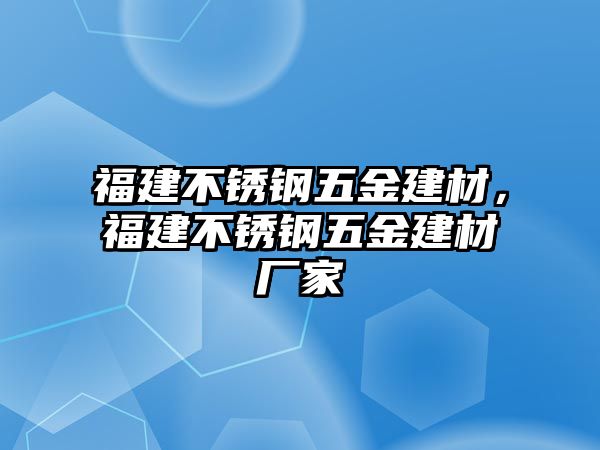 福建不锈钢五金建材，福建不锈钢五金建材厂家